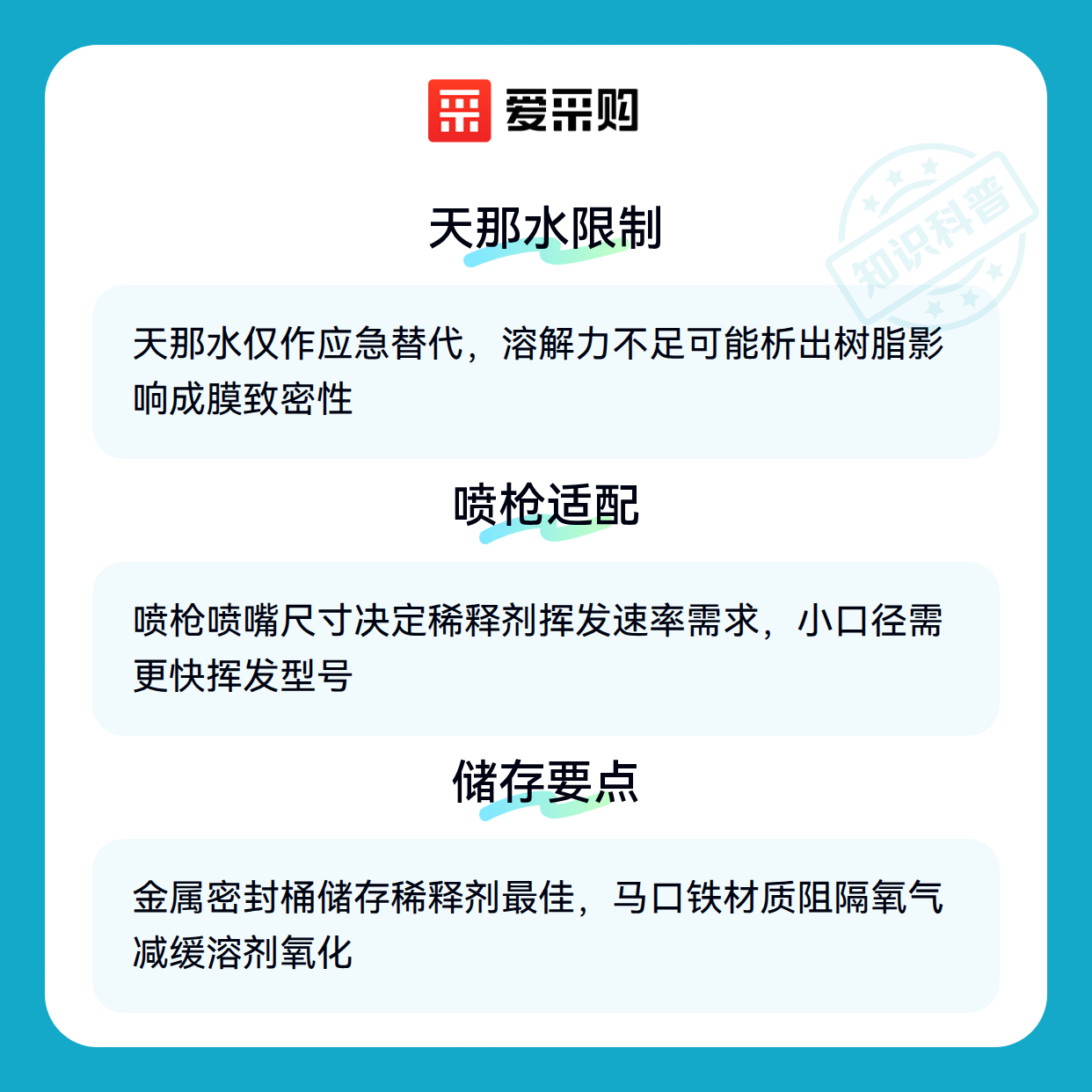 爱采购

天那水限制

天那水仅作应急替代，溶解力不足可能析出树脂影响成膜致密性

喷枪适配

喷枪喷嘴尺寸决定稀释剂挥发速率需求，小口径需更快挥发型号

储存要点

金属密封桶储存稀释剂最佳，马口铁材质阻隔氧气减缓溶剂氧化

知识科普